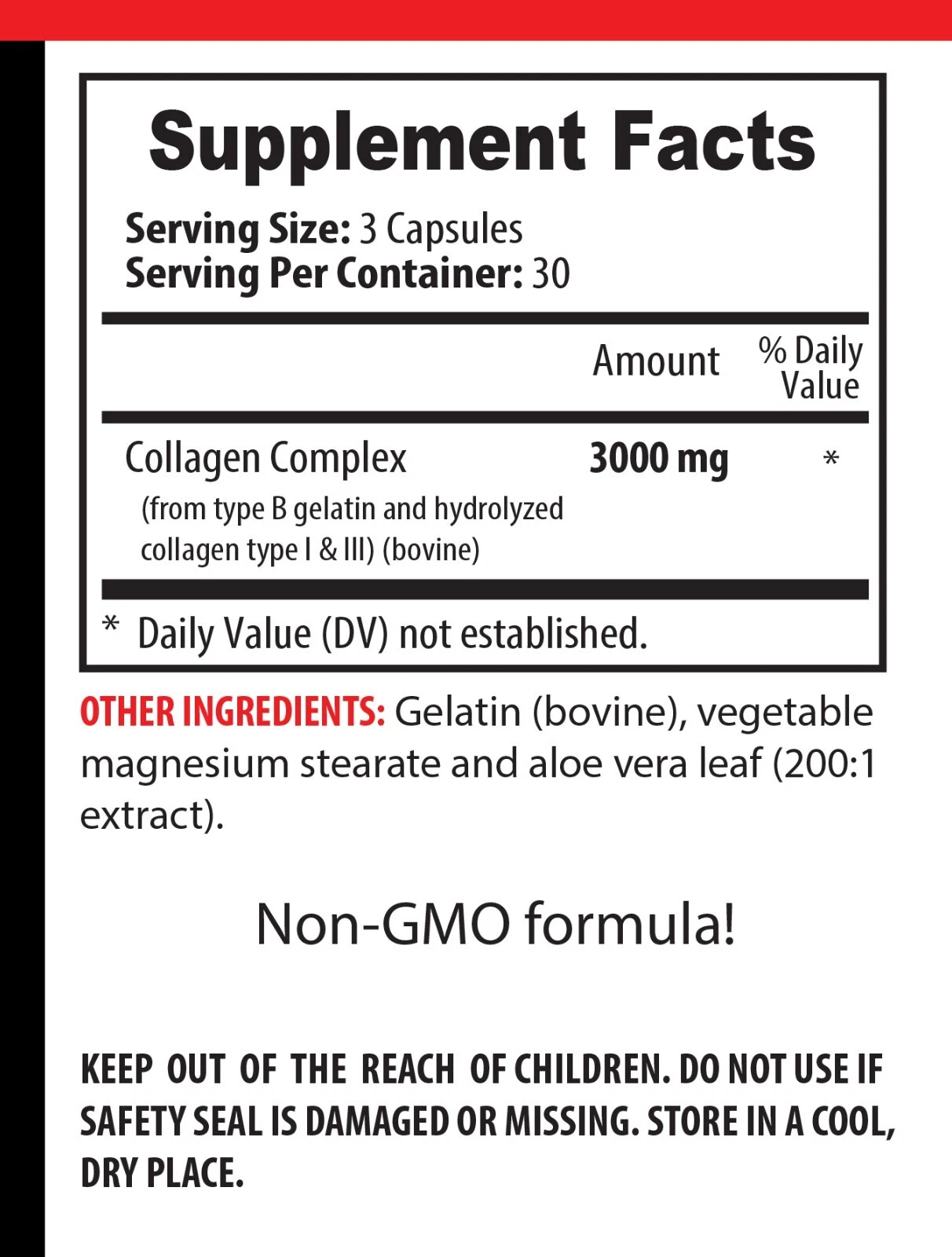 Supplement Facts

Serving Size: 3 Capsules
Serving Per Container: 30

|  | Amount | % Daily Value |
|---|---|---|
| Collagen Complex (from type B gelatin and hydrolyzed collagen type I & III) (bovine) | 3000 mg | * |

* Daily Value (DV) not established.

OTHER INGREDIENTS: Gelatin (bovine), vegetable magnesium stearate and aloe vera leaf (200:1 extract).

Non-GMO formula!

KEEP OUT OF THE REACH OF CHILDREN. DO NOT USE IF SAFETY SEAL IS DAMAGED OR MISSING. STORE IN A COOL, DRY PLACE.